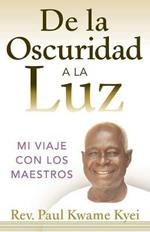 De la Oscuridad
A LA
Luz

MI VIAJE CON LOS MAESTROS

Rev. Paul Kwame Kyei